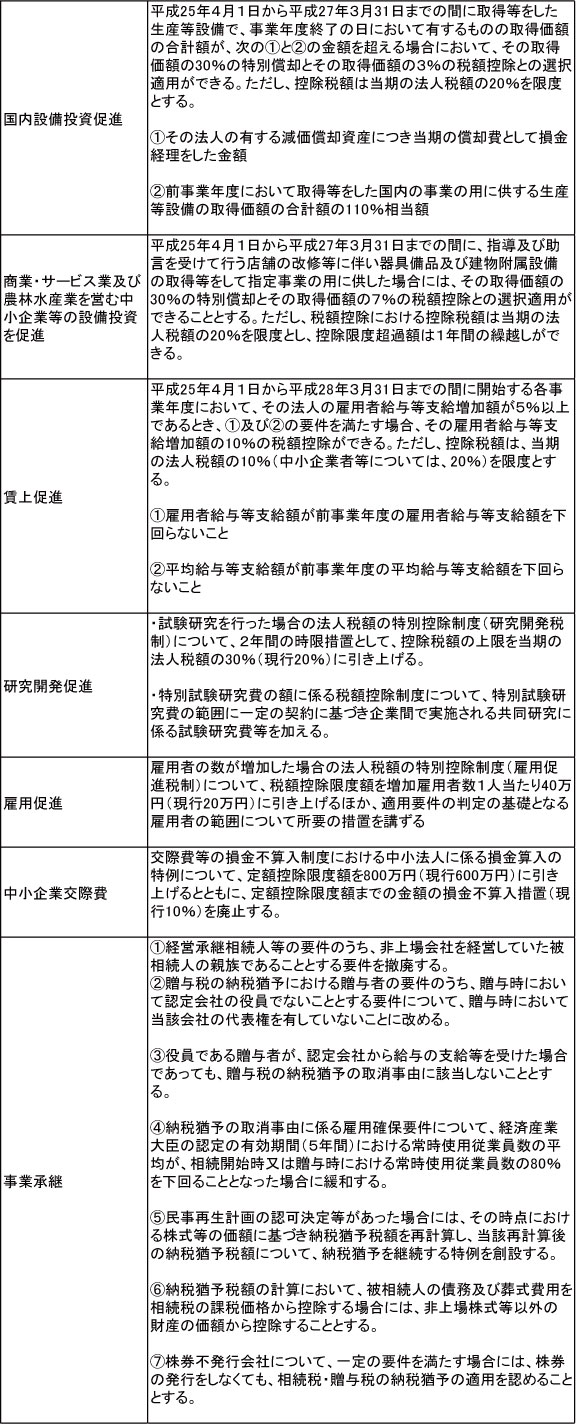 | | |
|---|---|
| 国内設備投資促進 | 平成25年4月1日から平成27年3月31日までの間に取得等をした生産等設備で、事業年度終了の日において有するものの取得価額の合計額が、次の①と②の金額を超える場合において、その取得価額の30%の特別償却とその取得価額の3%の税額控除との選択適用ができる。ただし、控除税額は当期の法人税額の20%を限度とする。<br><br>①その法人の有する減価償却資産につき当期の償却費として損金経理をした金額<br><br>②前事業年度において取得等をした国内の事業の用に供する生産等設備の取得価額の合計額の110%相当額 |
| 商業・サービス業及び農林水産業を営む中小企業等の設備投資を促進 | 平成25年4月1日から平成27年3月31日までの間に、指導及び助言を受けて行う店舗の改修等に伴い器具備品及び建物附属設備の取得等をして指定事業の用に供した場合には、その取得価額の30%の特別償却とその取得価額の7%の税額控除との選択適用ができることとする。ただし、税額控除における控除税額は当期の法人税額の20%を限度とし、控除限度超過額は1年間の繰越しができる。 |
| 賃上促進 | 平成25年4月1日から平成28年3月31日までの間に開始する各事業年度において、その法人の雇用者給与等支給増加額が5%以上であるとき、①及び②の要件を満たす場合、その雇用者給与等支給増加額の10%の税額控除ができる。ただし、控除税額は、当期の法人税額の10%(中小企業者等については、20%)を限度とする。<br><br>①雇用者給与等支給額が前事業年度の雇用者給与等支給額を下回らないこと<br><br>②平均給与等支給額が前事業年度の平均給与等支給額を下回らないこと |
| 研究開発促進 | ・試験研究を行った場合の法人税額の特別控除制度(研究開発税制)について、2年間の時限措置として、控除税額の上限を当期の法人税額の30%(現行20%)に引き上げる。<br><br>・特別試験研究費の額に係る税額控除制度について、特別試験研究費の範囲に一定の契約に基づき企業間で実施される共同研究に係る試験研究費等を加える。 |
| 雇用促進 | 雇用者の数が増加した場合の法人税額の特別控除制度(雇用促進税制)について、税額控除限度額を増加雇用者数1人当たり40万円(現行20万円)に引き上げるほか、適用要件の判定の基礎となる雇用者の範囲について所要の措置を講ずる |
| 中小企業交際費 | 交際費等の損金不算入制度における中小法人に係る損金算入の特例について、定額控除限度額を800万円(現行600万円)に引き上げるとともに、定額控除限度額までの金額の損金不算入措置(現行10%)を廃止する。 |
| 事業承継 | ①経営承継相続人等の要件のうち、非上場会社を経営していた被相続人の親族であることとする要件を撤廃する。<br>②贈与税の納税猶予における贈与者の要件のうち、贈与時において認定会社の役員でないこととする要件について、贈与時において当該会社の代表権を有していないことに改める。<br><br>③役員である贈与者が、認定会社から給与の支給等を受けた場合であっても、贈与税の納税猶予の取消事由に該当しないこととする。<br><br>④納税猶予の取消事由に係る雇用確保要件について、経済産業大臣の認定の有効期間(5年間)における常時使用従業員数の平均が、相続開始時又は贈与時における常時使用従業員数の80%を下回ることとなった場合に緩和する。<br><br>⑤民事再生計画の認可決定等があった場合には、その時点における株式等の価額に基づき納税猶予税額を再計算し、当該再計算後の納税猶予税額について、納税猶予を継続する特例を創設する。<br><br>⑥納税猶予税額の計算において、被相続人の債務及び葬式費用を相続税の課税価格から控除する場合には、非上場株式等以外の財産の価額から控除することとする。<br><br>⑦株券不発行会社について、一定の要件を満たす場合には、株券の発行をしなくても、相続税・贈与税の納税猶予の適用を認めることとする。 |